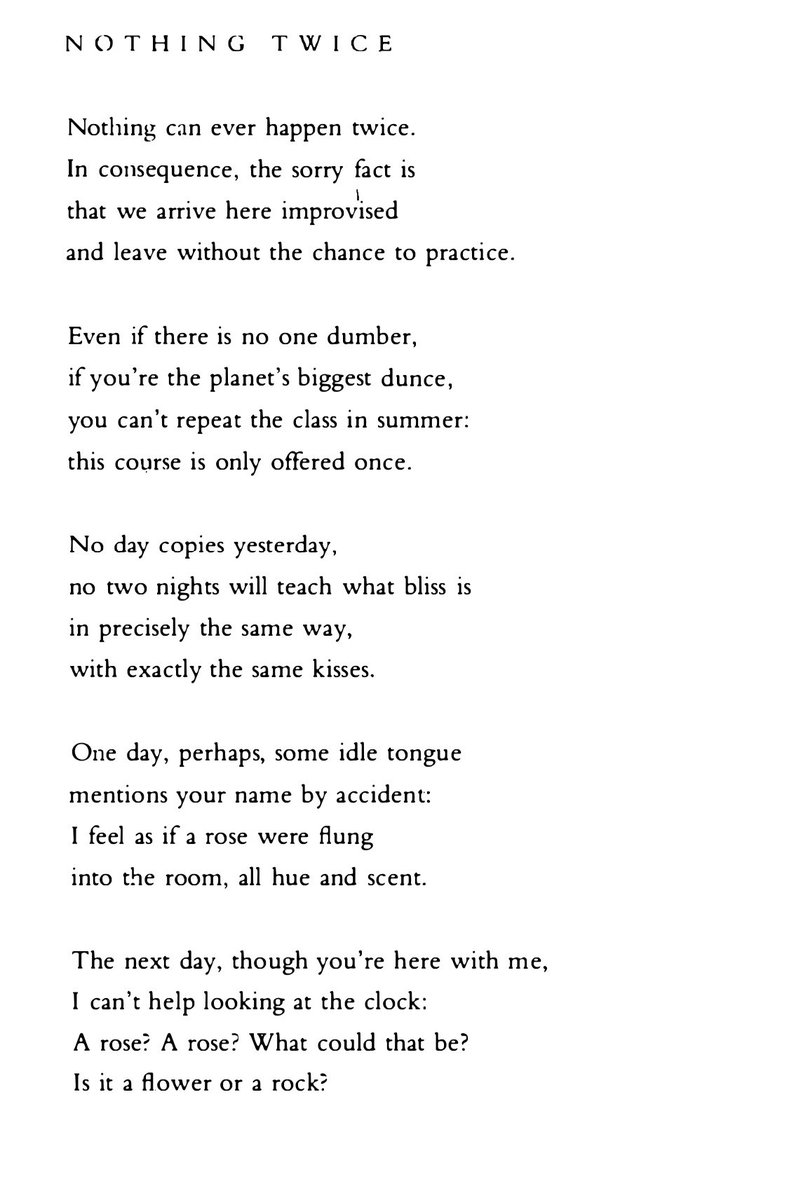 NOTHING TWICE

Nothing can ever happen twice.
In consequence, the sorry fact is
that we arrive here improvised
and leave without the chance to practice.

Even if there is no one dumber,
if you're the planet's biggest dunce,
you can't repeat the class in summer:
this course is only offered once.

No day copies yesterday,
no two nights will teach what bliss is
in precisely the same way,
with exactly the same kisses.

One day, perhaps, some idle tongue
mentions your name by accident:
I feel as if a rose were flung
into the room, all hue and scent.

The next day, though you're here with me,
I can't help looking at the clock:
A rose? A rose? What could that be?
Is it a flower or a rock?